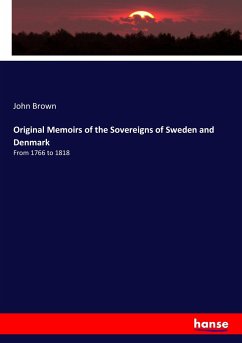 John Brown

Original Memoirs of the Sovereigns of Sweden and Denmark

From 1766 to 1818

hanse